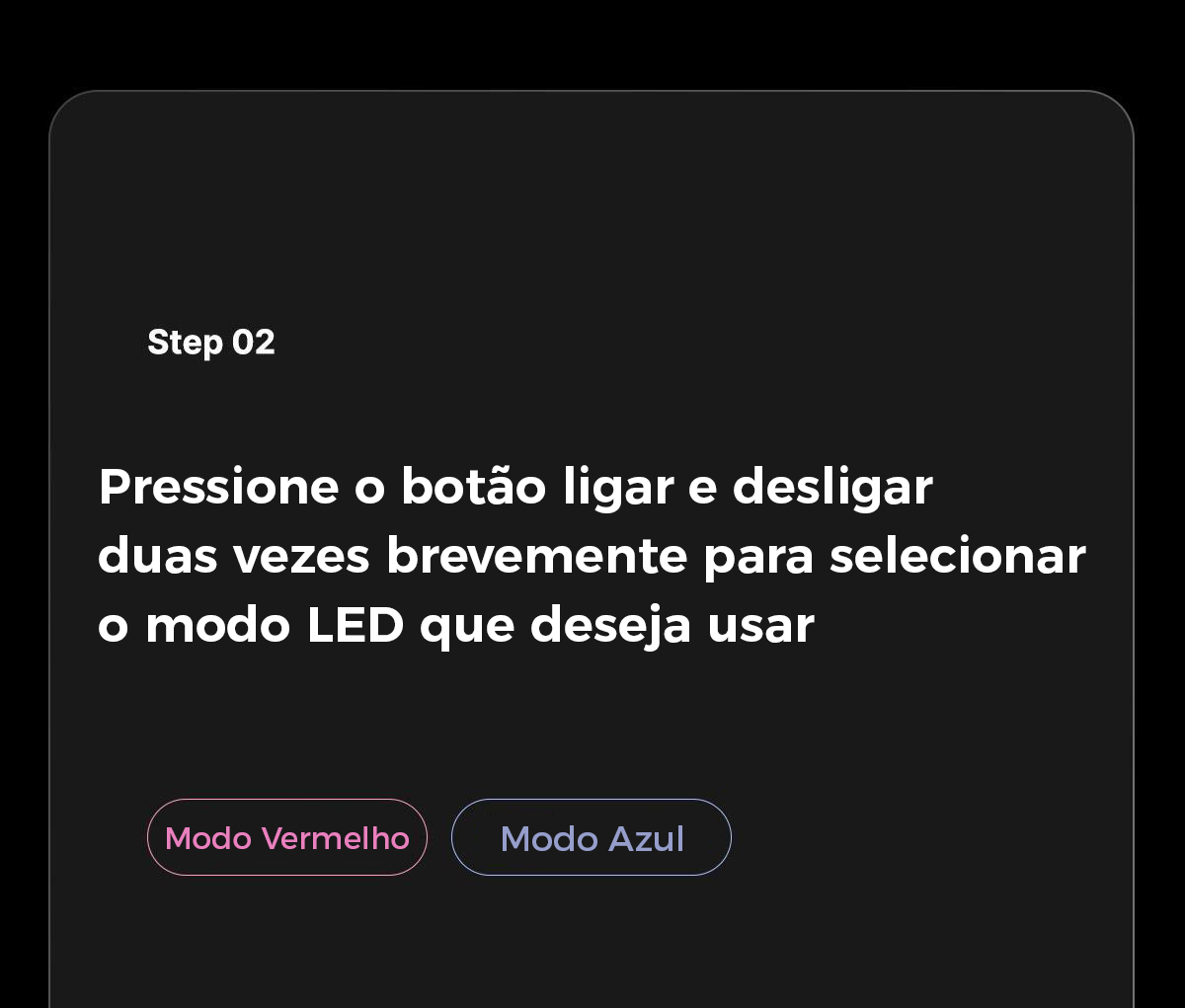 Step 02

Pressione o botão ligar e desligar duas vezes brevemente para selecionar o modo LED que deseja usar

Modo Vermelho

Modo Azul